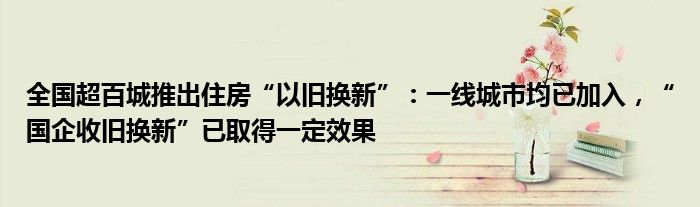 全国超百城推出住房“以旧换新”：一线城市均已加入，“国企收旧换新”已取得一定效果